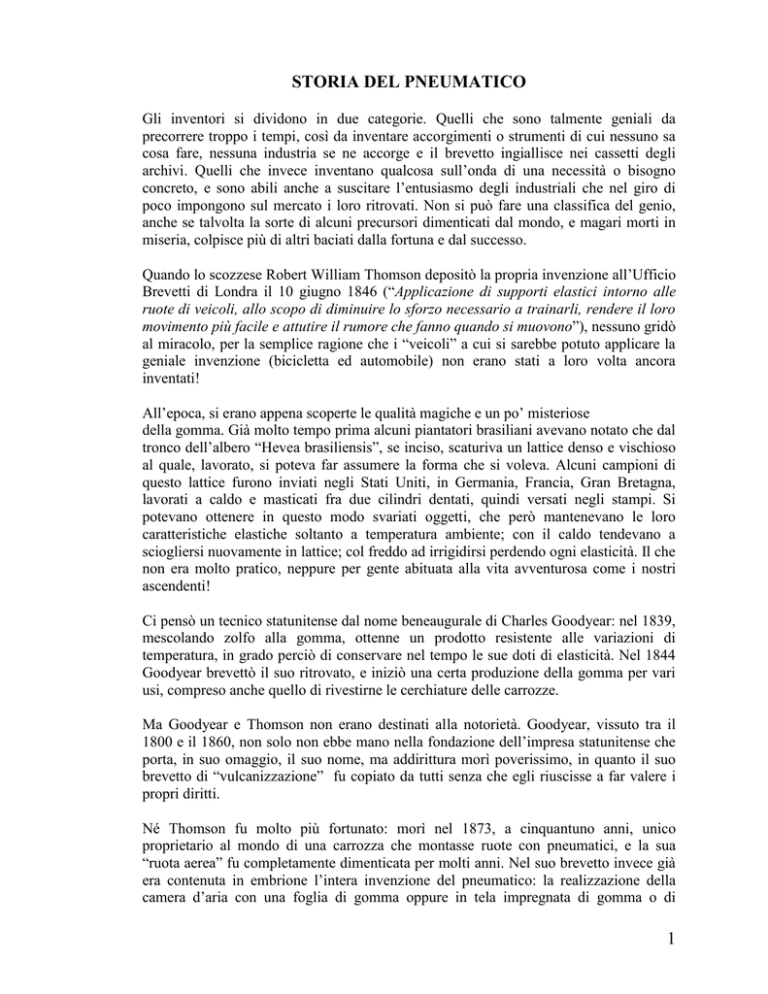 STORIA DEL PNEUMATICO

Gli inventori si dividono in due categorie. Quelli che sono talmente geniali da precorrere troppo i tempi, così da inventare accorgimenti o strumenti di cui nessuno sa cosa fare, nessuna industria se ne accorge e il brevetto ingiallisce nei cassetti degli archivi. Quelli che invece inventano qualcosa sull'onda di una necessità o bisogno concreto, e sono abili anche a suscitare l'entusiasmo degli industriali che nel giro di poco impongono sul mercato i loro ritrovati. Non si può fare una classifica del genio, anche se talvolta la sorte di alcuni precursori dimenticati dal mondo, e magari morti in miseria, colpisce più di altri baciati dalla fortuna e dal successo.

Quando lo scozzese Robert William Thomson depositò la propria invenzione all'Ufficio Brevetti di Londra il 10 giugno 1846 ("Applicazione di supporti elastici intorno alle ruote di veicoli, allo scopo di diminuire lo sforzo necessario a trainarli, rendere il loro movimento più facile e attutire il rumore che fanno quando si muovono"), nessuno gridò al miracolo, per la semplice ragione che i "veicoli" a cui si sarebbe potuto applicare la geniale invenzione (bicicletta ed automobile) non erano stati a loro volta ancora inventati!

All'epoca, si erano appena scoperte le qualità magiche e un po' misteriose della gomma. Già molto tempo prima alcuni piantatori brasiliani avevano notato che dal tronco dell'albero "Hevea brasiliensis", se inciso, scaturiva un lattice denso e vischioso al quale, lavorato, si poteva far assumere la forma che si voleva. Alcuni campioni di questo lattice furono inviati negli Stati Uniti, in Germania, Francia, Gran Bretagna, lavorati a caldo e masticati fra due cilindri dentati, quindi versati negli stampi. Si potevano ottenere in questo modo svariati oggetti, che però mantenevano le loro caratteristiche elastiche soltanto a temperatura ambiente; con il caldo tendevano a sciogliersi nuovamente in lattice; col freddo ad irrigidirsi perdendo ogni elasticità. Il che non era molto pratico, neppure per gente abituata alla vita avventurosa come i nostri ascendenti!

Ci pensò un tecnico statunitense dal nome beneaugurale di Charles Goodyear: nel 1839, mescolando zolfo alla gomma, ottenne un prodotto resistente alle variazioni di temperatura, in grado perciò di conservare nel tempo le sue doti di elasticità. Nel 1844 Goodyear brevettò il suo ritrovato, e iniziò una certa produzione della gomma per vari usi, compreso anche quello di rivestirne le cerchiature delle carrozze.

Ma Goodyear e Thomson non erano destinati alla notorietà. Goodyear, vissuto tra il 1800 e il 1860, non solo non ebbe mano nella fondazione dell'impresa statunitense che porta, in suo omaggio, il suo nome, ma addirittura morì poverissimo, in quanto il suo brevetto di "vulcanizzazione" fu copiato da tutti senza che egli riuscisse a far valere i propri diritti.

Né Thomson fu molto più fortunato: morì nel 1873, a cinquantuno anni, unico proprietario al mondo di una carrozza che montasse ruote con pneumatici, e la sua "ruota aerea" fu completamente dimenticata per molti anni. Nel suo brevetto invece già era contenuta in embrione l'intera invenzione del pneumatico: la realizzazione della camera d'aria con una foglia di gomma oppure in tela impregnata di gomma o di

1